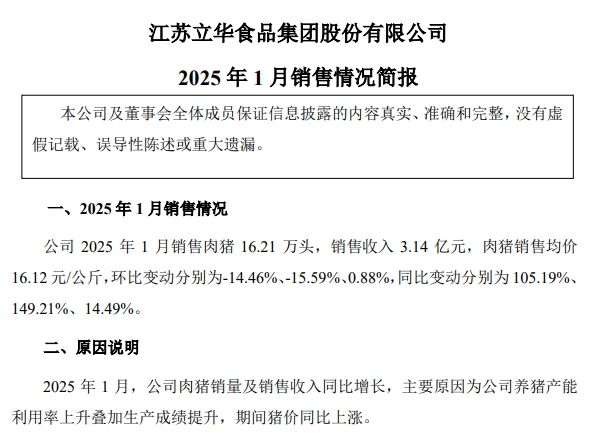 江苏立华食品集团股份有限公司

2025年1月销售情况简报

本公司及董事会全体成员保证信息披露的内容真实、准确和完整，没有虚假记载、误导性陈述或重大遗漏。

一、2025年1月销售情况

公司2025年1月销售肉猪16.21万头，销售收入3.14亿元，肉猪销售均价16.12元/公斤，环比变动分别为-14.46%、-15.59%、0.88%，同比变动分别为105.19%、149.21%、14.49%。

二、原因说明

2025年1月，公司肉猪销量及销售收入同比增长，主要原因为公司养猪产能利用率上升叠加生产成绩提升，期间猪价同比上涨。